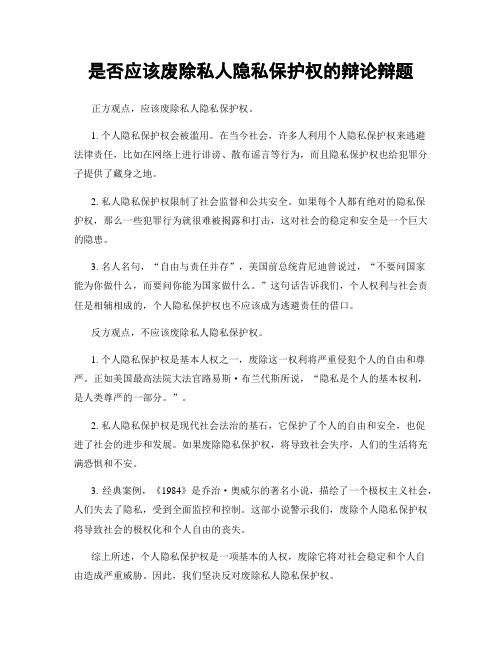 是否应该废除私人隐私保护权的辩论辩题

正方观点，应该废除私人隐私保护权。

1. 个人隐私保护权会被滥用。在当今社会，许多人利用个人隐私保护权来逃避法律责任，比如在网络上进行诽谤、散布谣言等行为，而且隐私保护权也给犯罪分子提供了藏身之地。

2. 私人隐私保护权限制了社会监督和公共安全。如果每个人都有绝对的隐私保护权，那么一些犯罪行为就很难被揭露和打击，这对社会的稳定和安全是一个巨大的隐患。

3. 名人名句，“自由与责任并存”，美国前总统肯尼迪曾说过，“不要问国家能为你做什么，而要问你能为国家做什么。”这句话告诉我们，个人权利与社会责任是相辅相成的，个人隐私保护权也不应该成为逃避责任的借口。

反方观点，不应该废除私人隐私保护权。

1. 个人隐私保护权是基本人权之一，废除这一权利将严重侵犯个人的自由和尊严。正如美国最高法院大法官路易斯·布兰代斯所说，“隐私是个人的基本权利，是人类尊严的一部分。”。

2. 私人隐私保护权是现代社会法治的基石，它保护了个人的自由和安全，也促进了社会的进步和发展。如果废除隐私保护权，将导致社会失序，人们的生活将充满恐惧和不安。

3. 经典案例，《1984》是乔治·奥威尔的著名小说，描绘了一个极权主义社会，人们失去了隐私，受到全面监控和控制。这部小说警示我们，废除个人隐私保护权将导致社会的极权化和个人自由的丧失。

综上所述，个人隐私保护权是一项基本的人权，废除它将对社会稳定和个人自由造成严重威胁。因此，我们坚决反对废除私人隐私保护权。